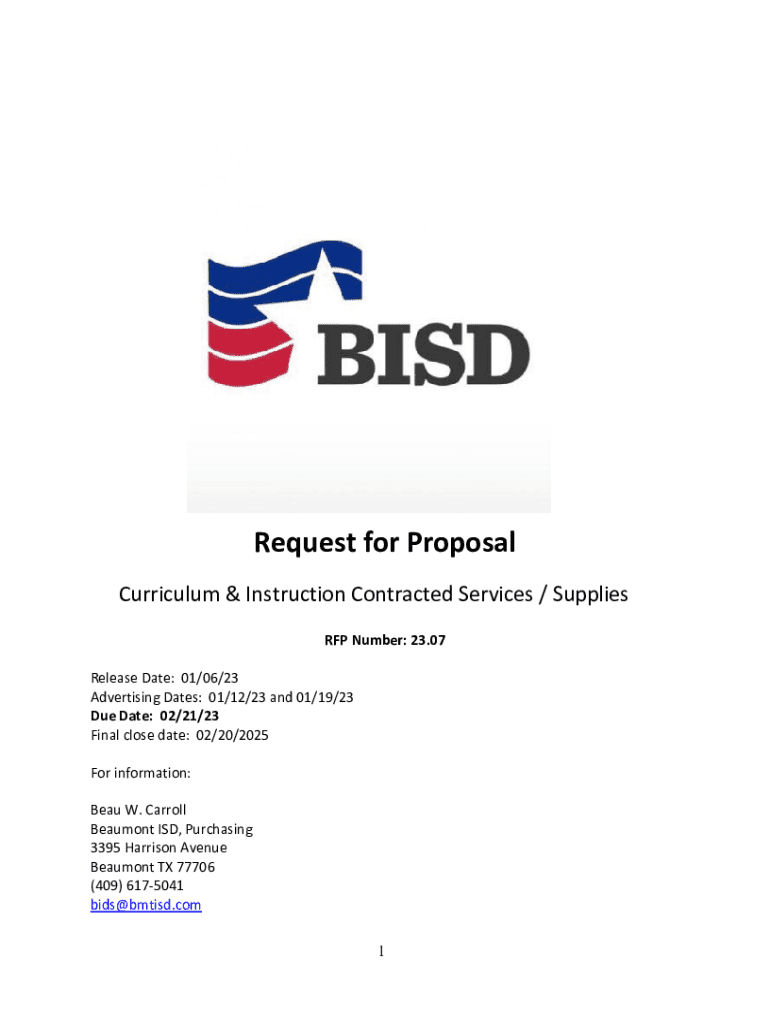 BISD

Request for Proposal

Curriculum & Instruction Contracted Services / Supplies

RFP Number: 23.07

Release Date: 01/06/23
Advertising Dates: 01/12/23 and 01/19/23
Due Date: 02/21/23
Final close date: 02/20/2025

For information:

Beau W. Carroll
Beaumont ISD, Purchasing
3395 Harrison Avenue
Beaumont TX 77706
(409) 617-5041
bids@bmtisd.com

1